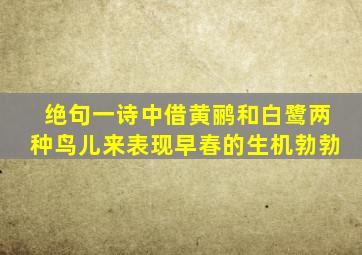 绝句一诗中借黄鹂和白鹭两种鸟儿来表现早春的生机勃勃